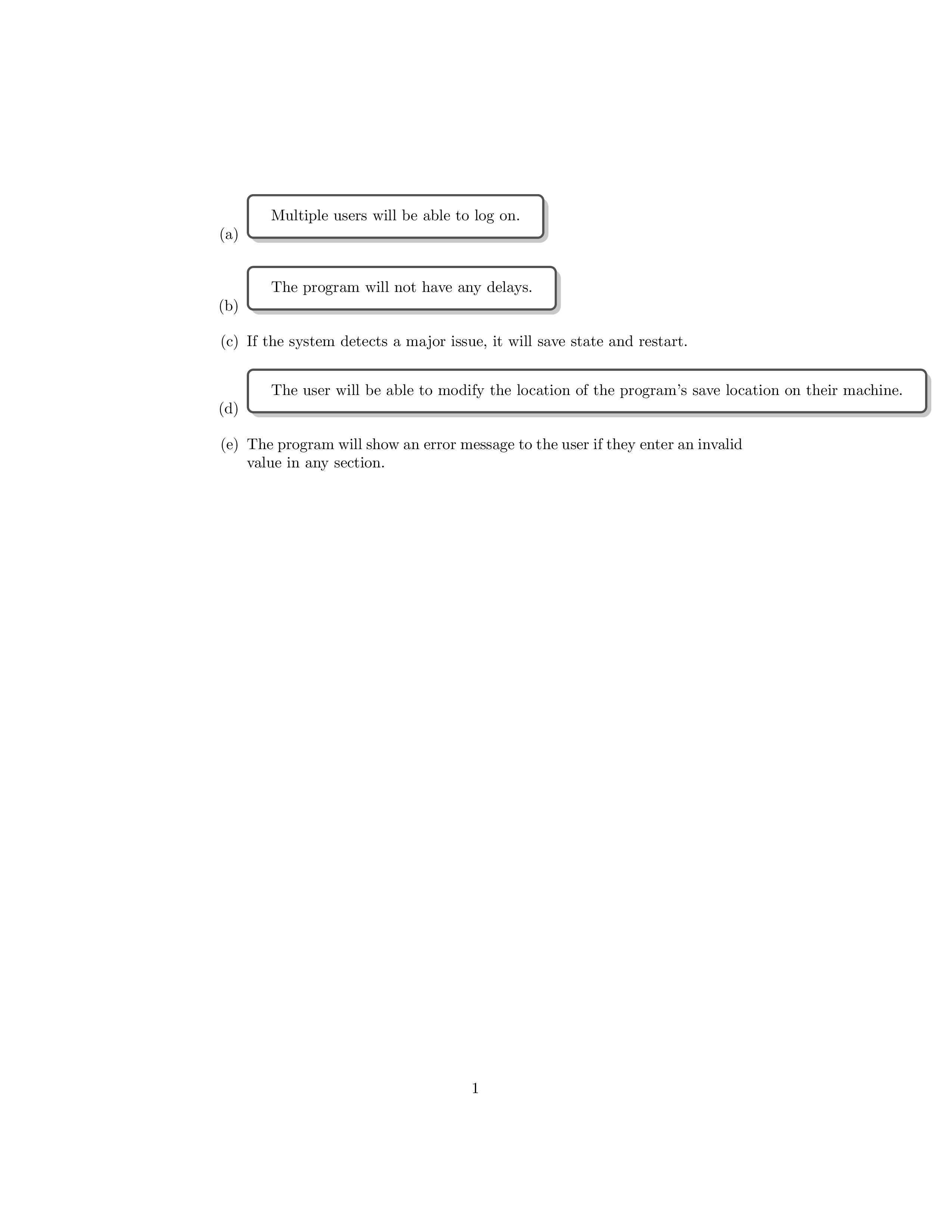 (a) Multiple users will be able to log on.

(b) The program will not have any delays.

(c) If the system detects a major issue, it will save state and restart.

(d) The user will be able to modify the location of the program's save location on their machine.

(e) The program will show an error message to the user if they enter an invalid value in any section.

1